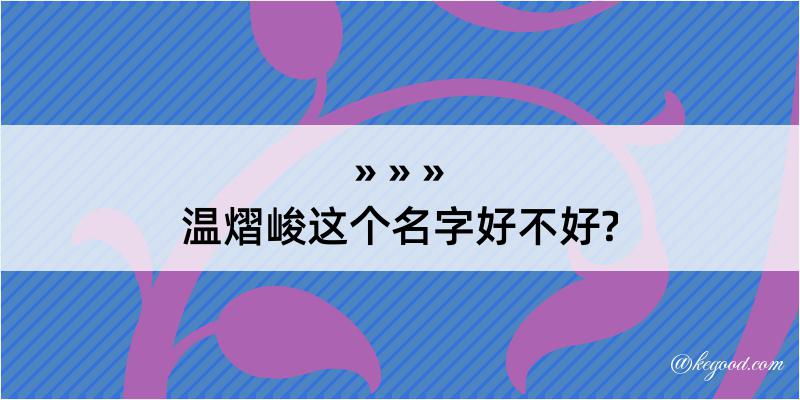 » » »
温熠峻这个名字好不好?

@kegood.com